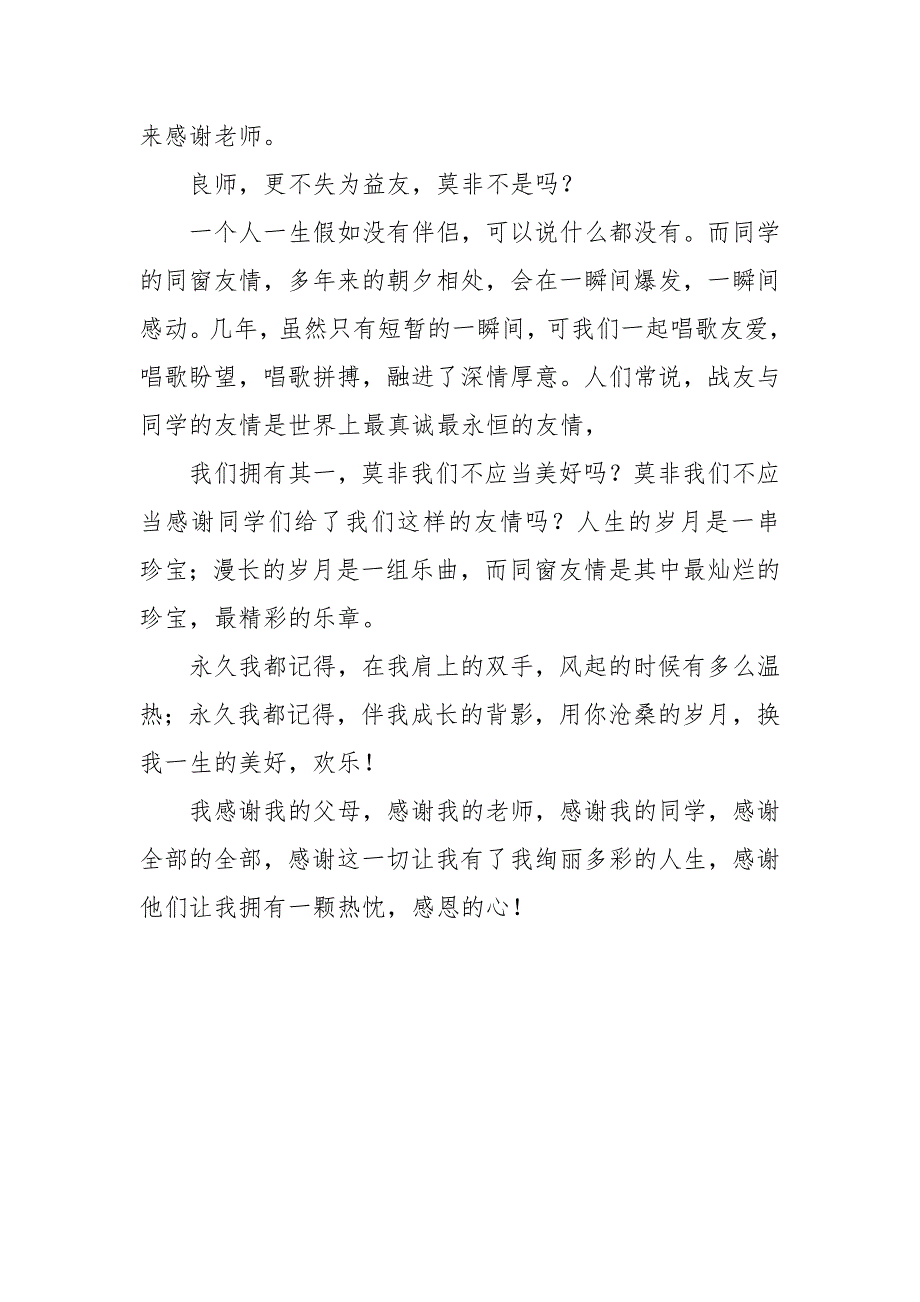 来感谢老师。

良师，更不失为益友，莫非不是吗？

一个人一生假如没有伴侣，可以说什么都没有。而同学的同窗友情，多年来的朝夕相处，会在一瞬间爆发，一瞬间感动。几年，虽然只有短暂的一瞬间，可我们一起唱歌友爱，唱歌盼望，唱歌拼搏，融进了深情厚意。人们常说，战友与同学的友情是世界上最真诚最永恒的友情，

我们拥有其一，莫非我们不应当美好吗？莫非我们不应当感谢同学们给了我们这样的友情吗？人生的岁月是一串珍宝；漫长的岁月是一组乐曲，而同窗友情是其中最灿烂的珍宝，最精彩的乐章。

永久我都记得，在我肩上的双手，风起的时候有多么温热；永久我都记得，伴我成长的背影，用你沧桑的岁月，换我一生的美好，欢乐！

我感谢我的父母，感谢我的老师，感谢我的同学，感谢全部的全部，感谢这一切让我有了我绚丽多彩的人生，感谢他们让我拥有一颗热忱，感恩的心！